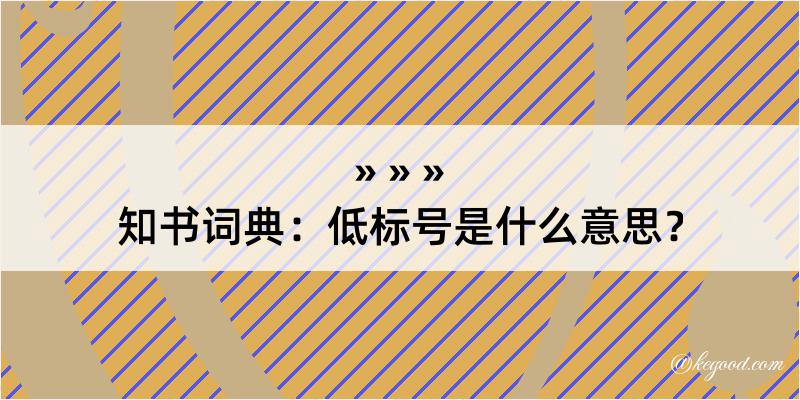 » » »
知书词典：低标号是什么意思？

@kegood.com